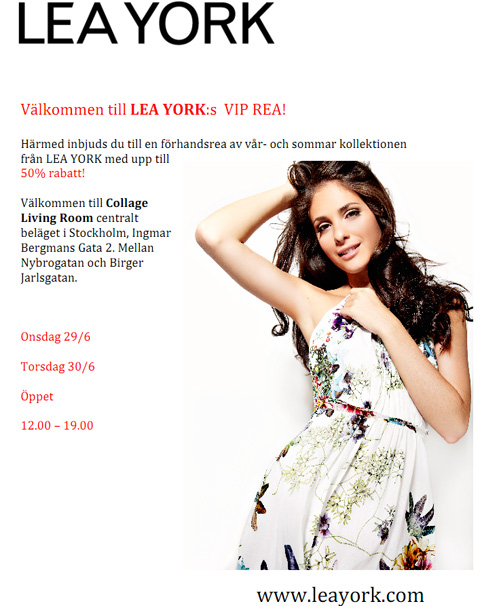 LEA YORK

Välkommen till LEA YORK:s VIP REA!

Härmed inbjuds du till en förhandsrea av vår- och sommar kollektionen från LEA YORK med upp till 50% rabatt!

Välkommen till Collage Living Room centralt beläget i Stockholm, Ingmar Bergmans Gata 2. Mellan Nybrogatan och Birger Jarlsgatan.

Onsdag 29/6

Torsdag 30/6

Öppet

12.00 – 19.00

www.leayork.com